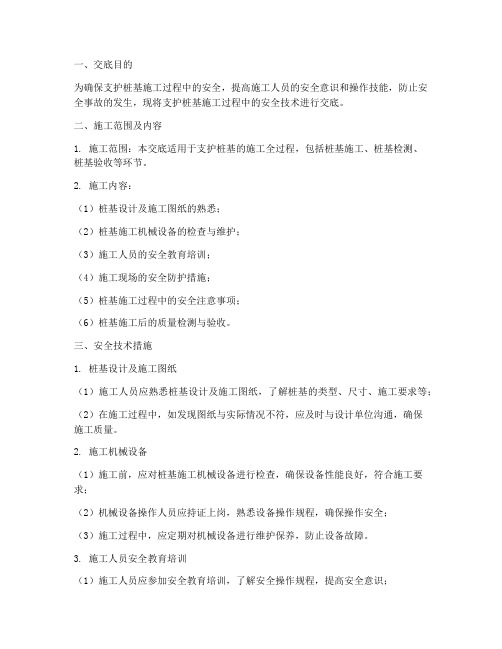 一、交底目的

为确保支护桩基施工过程中的安全，提高施工人员的安全意识和操作技能，防止安全事故的发生，现将支护桩基施工过程中的安全技术进行交底。

二、施工范围及内容

1. 施工范围：本交底适用于支护桩基的施工全过程，包括桩基施工、桩基检测、桩基验收等环节。

2. 施工内容：

（1）桩基设计及施工图纸的熟悉；

（2）桩基施工机械设备的检查与维护；

（3）施工人员的安全教育培训；

（4）施工现场的安全防护措施；

（5）桩基施工过程中的安全注意事项；

（6）桩基施工后的质量检测与验收。

三、安全技术措施

1. 桩基设计及施工图纸

（1）施工人员应熟悉桩基设计及施工图纸，了解桩基的类型、尺寸、施工要求等；

（2）在施工过程中，如发现图纸与实际情况不符，应及时与设计单位沟通，确保施工质量。

2. 施工机械设备

（1）施工前，应对桩基施工机械设备进行检查，确保设备性能良好，符合施工要求；

（2）机械设备操作人员应持证上岗，熟悉设备操作规程，确保操作安全；

（3）施工过程中，应定期对机械设备进行维护保养，防止设备故障。

3. 施工人员安全教育培训

（1）施工人员应参加安全教育培训，了解安全操作规程，提高安全意识；